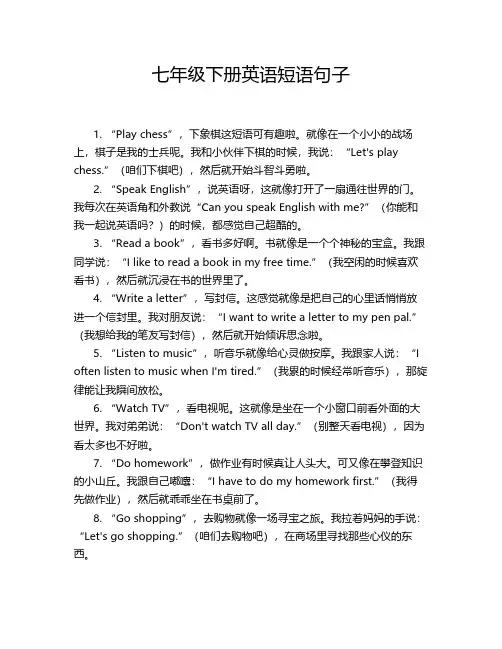 七年级下册英语短语句子

1. “Play chess”，下象棋这短语可有趣啦。就像在一个小小的战场上，棋子是我的士兵呢。我和小伙伴下棋的时候，我说：“Let's play chess.”（咱们下棋吧），然后就开始斗智斗勇啦。

2. “Speak English”，说英语呀，这就像打开了一扇通往世界的门。我每次在英语角和外教说“Can you speak English with me?”（你能和我一起说英语吗？）的时候，都感觉自己超酷的。

3. “Read a book”，看书多好啊。书就像是一个个神秘的宝盒。我跟同学说：“I like to read a book in my free time.”（我空闲的时候喜欢看书），然后就沉浸在书的世界里了。

4. “Write a letter”，写封信。这感觉就像是把自己的心里话悄悄放进一个信封里。我对朋友说：“I want to write a letter to my pen pal.”（我想给我的笔友写封信），然后就开始倾诉思念啦。

5. “Listen to music”，听音乐就像给心灵做按摩。我跟家人说：“I often listen to music when I'm tired.”（我累的时候经常听音乐），那旋律能让我瞬间放松。

6. “Watch TV”，看电视呢。这就像是坐在一个小窗口前看外面的大世界。我对弟弟说：“Don't watch TV all day.”（别整天看电视），因为看太多也不好啦。

7. “Do homework”，做作业有时候真让人头大。可又像在攀登知识的小山丘。我跟自己嘟囔：“I have to do my homework first.”（我得先做作业），然后就乖乖坐在书桌前了。

8. “Go shopping”，去购物就像一场寻宝之旅。我拉着妈妈的手说：“Let's go shopping.”（咱们去购物吧），在商场里寻找那些心仪的东西。